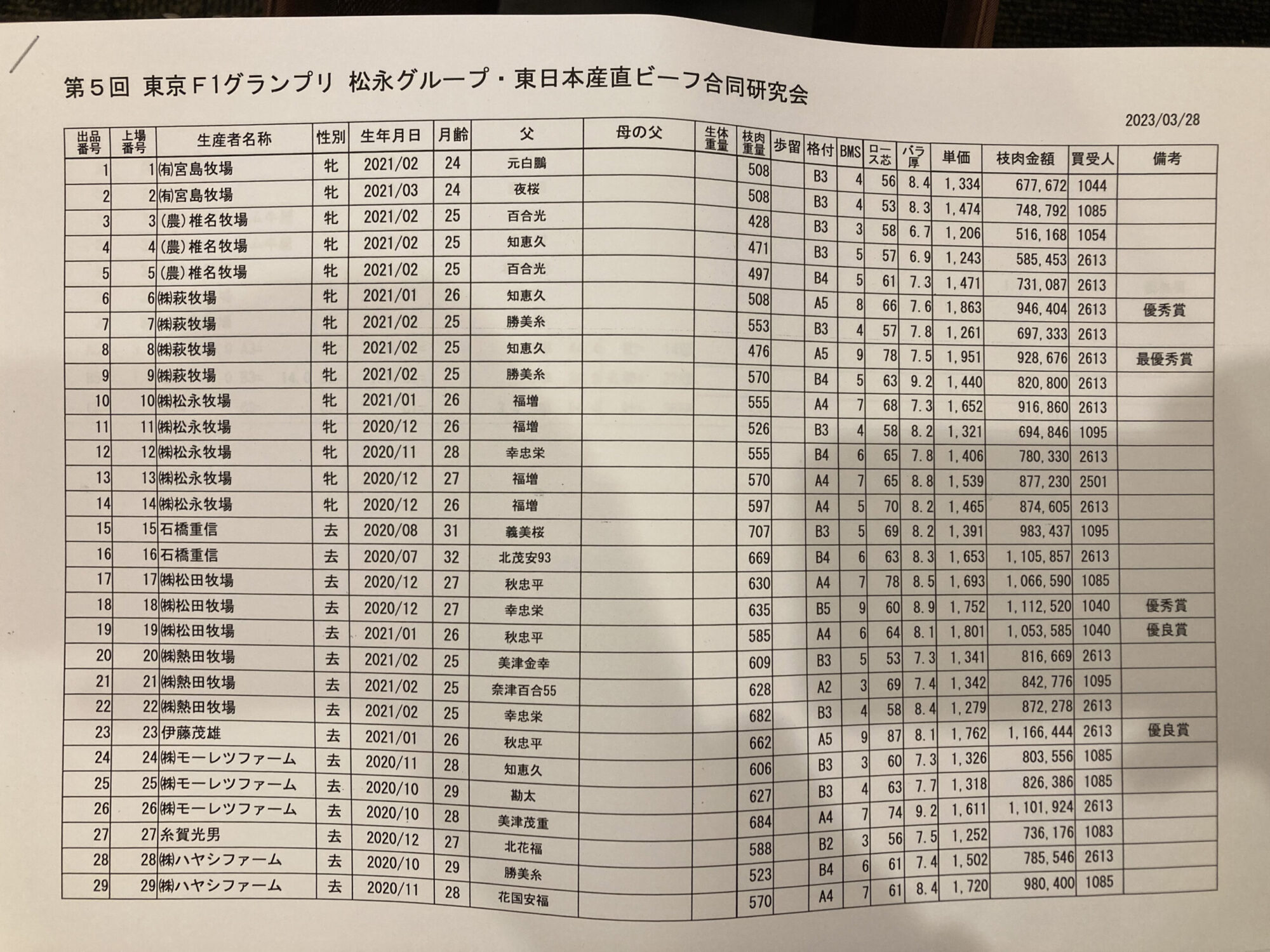 第５回 東京F1グランプリ 松永グループ・東日本産直ビーフ合同研究会

2023/03/28

| 出品番号 | 上場番号 | 生産者名称 | 性別 | 生年月日 | 月齢 | 父 | 母の父 | 生体重量 | 枝肉重量 | 歩留 | 格付 | BMS | ロース芯 | バラ厚 | 単価 | 枝肉金額 | 買受人 | 備考 |
|---|---|---|---|---|---|---|---|---|---|---|---|---|---|---|---|---|---|---|
| 1 | 1 | (有)宮島牧場 | 牝 | 2021/02 | 24 | 元白鵬 | | | 508 | | B3 | 4 | 56 | 8.4 | 1,334 | 677,672 | 1044 | |
| 2 | 2 | (有)宮島牧場 | 牝 | 2021/03 | 24 | 夜桜 | | | 508 | | B3 | 4 | 53 | 8.3 | 1,474 | 748,792 | 1085 | |
| 3 | 3 | (農)椎名牧場 | 牝 | 2021/02 | 25 | 百合光 | | | 428 | | B3 | 3 | 58 | 6.7 | 1,206 | 516,168 | 1054 | |
| 4 | 4 | (農)椎名牧場 | 牝 | 2021/02 | 25 | 知恵久 | | | 471 | | B3 | 5 | 57 | 6.9 | 1,243 | 585,453 | 2613 | |
| 5 | 5 | (農)椎名牧場 | 牝 | 2021/02 | 25 | 百合光 | | | 497 | | B4 | 5 | 61 | 7.3 | 1,471 | 731,087 | 2613 | |
| 6 | 6 | (株)萩牧場 | 牝 | 2021/01 | 26 | 知恵久 | | | 508 | | A5 | 8 | 66 | 7.6 | 1,863 | 946,404 | 2613 | 優秀賞 |
| 7 | 7 | (株)萩牧場 | 牝 | 2021/02 | 25 | 勝美糸 | | | 553 | | B3 | 4 | 57 | 7.8 | 1,261 | 697,333 | 2613 | |
| 8 | 8 | (株)萩牧場 | 牝 | 2021/02 | 25 | 知恵久 | | | 476 | | A5 | 9 | 78 | 7.5 | 1,951 | 928,676 | 2613 | 最優秀賞 |
| 9 | 9 | (株)萩牧場 | 牝 | 2021/02 | 25 | 勝美糸 | | | 570 | | B4 | 5 | 63 | 9.2 | 1,440 | 820,800 | 2613 | |
| 10 | 10 | (株)松永牧場 | 牝 | 2021/01 | 26 | 福増 | | | 555 | | A4 | 7 | 68 | 7.3 | 1,652 | 916,860 | 2613 | |
| 11 | 11 | (株)松永牧場 | 牝 | 2020/12 | 26 | 福増 | | | 526 | | B3 | 4 | 58 | 8.2 | 1,321 | 694,846 | 1095 | |
| 12 | 12 | (株)松永牧場 | 牝 | 2020/11 | 28 | 幸忠栄 | | | 555 | | B4 | 6 | 65 | 7.8 | 1,406 | 780,330 | 2613 | |
| 13 | 13 | (株)松永牧場 | 牝 | 2020/12 | 27 | 福増 | | | 570 | | A4 | 7 | 65 | 8.8 | 1,539 | 877,230 | 2501 | |
| 14 | 14 | (株)松永牧場 | 牝 | 2020/12 | 26 | 福増 | | | 597 | | A4 | 5 | 70 | 8.2 | 1,465 | 874,605 | 2613 | |
| 15 | 15 | 石橋重信 | 去 | 2020/08 | 31 | 義美桜 | | | 707 | | B3 | 5 | 69 | 8.2 | 1,391 | 983,437 | 1095 | |
| 16 | 16 | 石橋重信 | 去 | 2020/07 | 32 | 北茂安93 | | | 669 | | B4 | 6 | 63 | 8.3 | 1,653 | 1,105,857 | 2613 | |
| 17 | 17 | (株)松田牧場 | 去 | 2020/12 | 27 | 秋忠平 | | | 630 | | A4 | 7 | 78 | 8.5 | 1,693 | 1,066,590 | 1085 | |
| 18 | 18 | (株)松田牧場 | 去 | 2020/12 | 27 | 幸忠栄 | | | 635 | | B5 | 9 | 60 | 8.9 | 1,752 | 1,112,520 | 1040 | 優秀賞 |
| 19 | 19 | (株)松田牧場 | 去 | 2021/01 | 26 | 秋忠平 | | | 585 | | A4 | 6 | 64 | 8.1 | 1,801 | 1,053,585 | 1040 | 優良賞 |
| 20 | 20 | (株)熱田牧場 | 去 | 2021/02 | 25 | 美津金幸 | | | 609 | | B3 | 5 | 53 | 7.3 | 1,341 | 816,669 | 2613 | |
| 21 | 21 | (株)熱田牧場 | 去 | 2021/02 | 25 | 奈津百合55 | | | 628 | | A2 | 3 | 69 | 7.4 | 1,342 | 842,776 | 1095 | |
| 22 | 22 | (株)熱田牧場 | 去 | 2021/02 | 25 | 幸忠栄 | | | 682 | | B3 | 4 | 58 | 8.4 | 1,279 | 872,278 | 2613 | |
| 23 | 23 | 伊藤茂雄 | 去 | 2021/01 | 26 | 秋忠平 | | | 662 | | A5 | 9 | 87 | 8.1 | 1,762 | 1,166,444 | 2613 | 優良賞 |
| 24 | 24 | (株)モーレツファーム | 去 | 2020/11 | 28 | 知恵久 | | | 606 | | B3 | 3 | 60 | 7.3 | 1,326 | 803,556 | 1085 | |
| 25 | 25 | (株)モーレツファーム | 去 | 2020/10 | 29 | 勘太 | | | 627 | | B3 | 4 | 63 | 7.7 | 1,318 | 826,386 | 1085 | |
| 26 | 26 | (株)モーレツファーム | 去 | 2020/10 | 28 | 美津茂重 | | | 684 | | A4 | 7 | 74 | 9.2 | 1,611 | 1,101,924 | 2613 | |
| 27 | 27 | 糸賀光男 | 去 | 2020/12 | 27 | 北花福 | | | 588 | | B2 | 3 | 56 | 7.5 | 1,252 | 736,176 | 1083 | |
| 28 | 28 | (株)ハヤシファーム | 去 | 2020/10 | 29 | 勝美糸 | | | 523 | | B4 | 6 | 61 | 7.4 | 1,502 | 785,546 | 2613 | |
| 29 | 29 | (株)ハヤシファーム | 去 | 2020/11 | 28 | 花国安福 | | | 570 | | A4 | 7 | 61 | 8.4 | 1,720 | 980,400 | 1085 | |